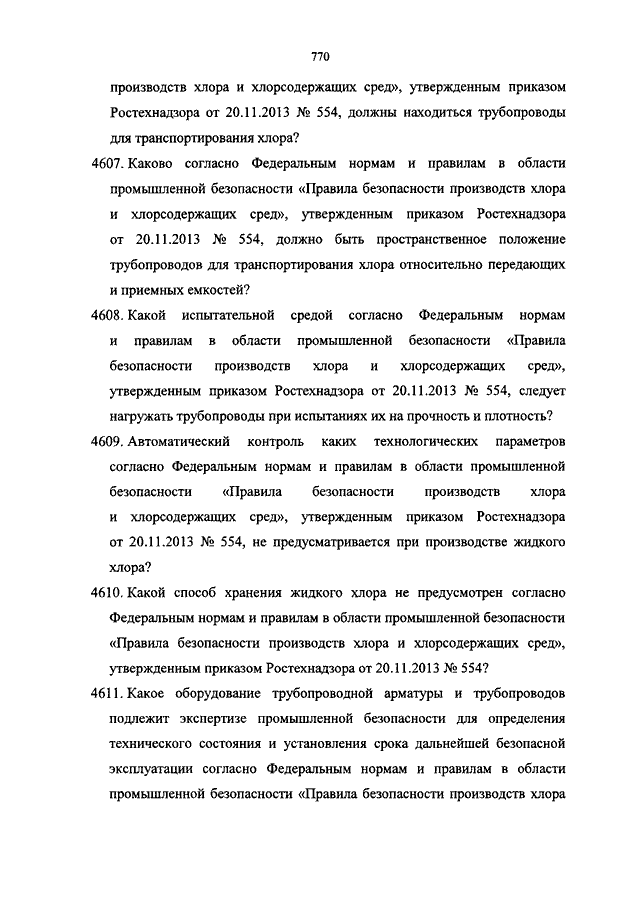 770

производств хлора и хлорсодержащих сред», утвержденным приказом Ростехнадзора от 20.11.2013 № 554, должны находиться трубопроводы для транспортирования хлора?

4607. Каково согласно Федеральным нормам и правилам в области промышленной безопасности «Правила безопасности производств хлора и хлорсодержащих сред», утвержденным приказом Ростехнадзора от 20.11.2013 № 554, должно быть пространственное положение трубопроводов для транспортирования хлора относительно передающих и приемных емкостей?

4608. Какой испытательной средой согласно Федеральным нормам и правилам в области промышленной безопасности «Правила безопасности производств хлора и хлорсодержащих сред», утвержденным приказом Ростехнадзора от 20.11.2013 № 554, следует нагружать трубопроводы при испытаниях их на прочность и плотность?

4609. Автоматический контроль каких технологических параметров согласно Федеральным нормам и правилам в области промышленной безопасности «Правила безопасности производств хлора и хлорсодержащих сред», утвержденным приказом Ростехнадзора от 20.11.2013 № 554, не предусматривается при производстве жидкого хлора?

4610. Какой способ хранения жидкого хлора не предусмотрен согласно Федеральным нормам и правилам в области промышленной безопасности «Правила безопасности производств хлора и хлорсодержащих сред», утвержденным приказом Ростехнадзора от 20.11.2013 № 554?

4611. Какое оборудование трубопроводной арматуры и трубопроводов подлежит экспертизе промышленной безопасности для определения технического состояния и установления срока дальнейшей безопасной эксплуатации согласно Федеральным нормам и правилам в области промышленной безопасности «Правила безопасности производств хлора